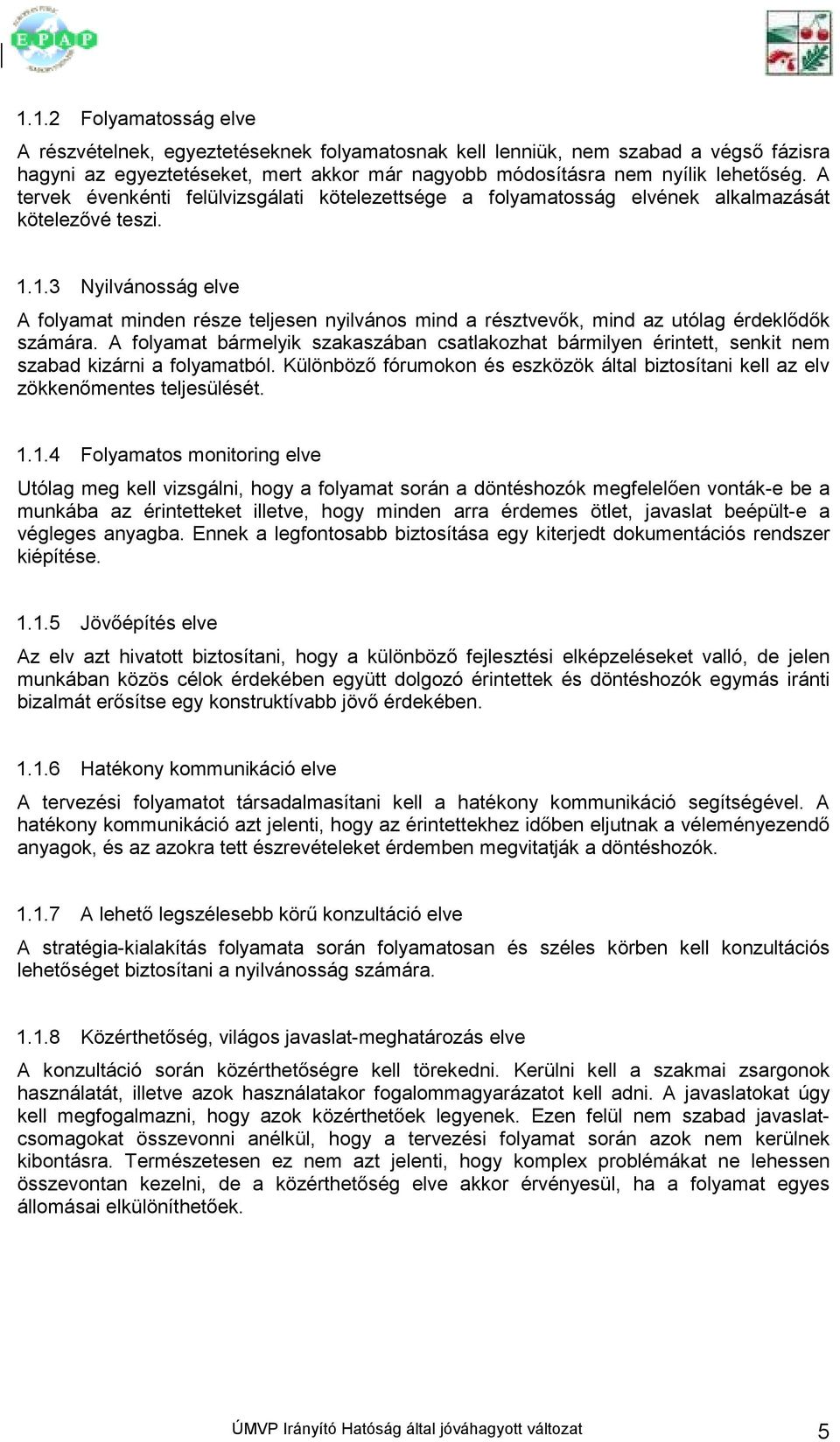 E.P.A.P

1.1.2 Folyamatosság elve

A részvételnek, egyeztetéseknek folyamatosnak kell lenniük, nem szabad a végső fázisra hagyni az egyeztetéseket, mert akkor már nagyobb módosításra nem nyílik lehetőség. A tervek évenkénti felülvizsgálati kötelezettsége a folyamatosság elvének alkalmazását kötelezővé teszi.

1.1.3 Nyilvánosság elve

A folyamat minden része teljesen nyilvános mind a résztvevők, mind az utólag érdeklődők számára. A folyamat bármelyik szakaszában csatlakozhat bármilyen érintett, senkit nem szabad kizárni a folyamatból. Különböző fórumokon és eszközök által biztosítani kell az elv zökkenőmentes teljesülését.

1.1.4 Folyamatos monitoring elve

Utólag meg kell vizsgálni, hogy a folyamat során a döntéshozók megfelelően vonták-e be a munkába az érintetteket illetve, hogy minden arra érdemes ötlet, javaslat beépült-e a végleges anyagba. Ennek a legfontosabb biztosítása egy kiterjedt dokumentációs rendszer kiépítése.

1.1.5 Jövőépítés elve

Az elv azt hivatott biztosítani, hogy a különböző fejlesztési elképzeléseket valló, de jelen munkában közös célok érdekében együtt dolgozó érintettek és döntéshozók egymás iránti bizalmát erősítse egy konstruktívabb jövő érdekében.

1.1.6 Hatékony kommunikáció elve

A tervezési folyamatot társadalmasítani kell a hatékony kommunikáció segítségével. A hatékony kommunikáció azt jelenti, hogy az érintettekhez időben eljutnak a véleményezendő anyagok, és az azokra tett észrevételeket érdemben megvitatják a döntéshozók.

1.1.7 A lehető legszélesebb körű konzultáció elve

A stratégia-kialakítás folyamata során folyamatosan és széles körben kell konzultációs lehetőséget biztosítani a nyilvánosság számára.

1.1.8 Közérthetőség, világos javaslat-meghatározás elve

A konzultáció során közérthetőségre kell törekedni. Kerülni kell a szakmai zsargonok használatát, illetve azok használatakor fogalommagyarázatot kell adni. A javaslatokat úgy kell megfogalmazni, hogy azok közérthetőek legyenek. Ezen felül nem szabad javaslatcsomagokat összevonni anélkül, hogy a tervezési folyamat során azok nem kerülnek kibontásra. Természetesen ez nem azt jelenti, hogy komplex problémákat ne lehessen összevontan kezelni, de a közérthetőség elve akkor érvényesül, ha a folyamat egyes állomásai elkülöníthetőek.

ÚMVP Irányító Hatóság által jóváhagyott változat 5